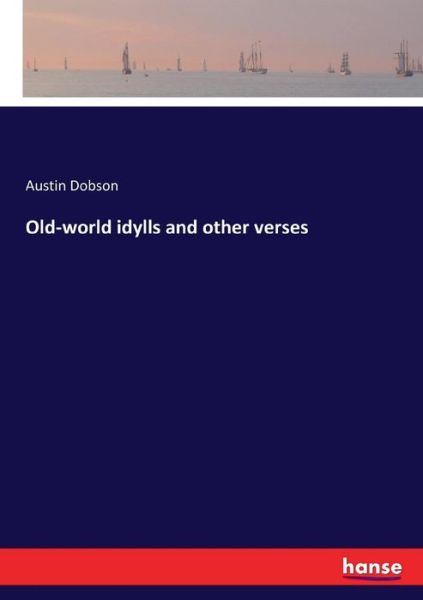 Austin Dobson

Old-world idylls and other verses

hanse